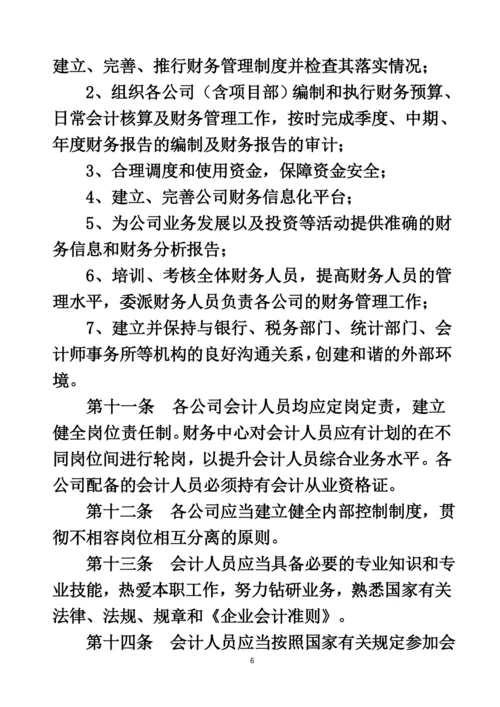 建立、完善、推行财务管理制度并检查其落实情况；

2、组织各公司（含项目部）编制和执行财务预算、日常会计核算及财务管理工作，按时完成季度、中期、年度财务报告的编制及财务报告的审计；

3、合理调度和使用资金，保障资金安全；

4、建立、完善公司财务信息化平台；

5、为公司业务发展以及投资等活动提供准确的财务信息和财务分析报告；

6、培训、考核全体财务人员，提高财务人员的管理水平，委派财务人员负责各公司的财务管理工作；

7、建立并保持与银行、税务部门、统计部门、会计师事务所等机构的良好沟通关系，创建和谐的外部环境。

第十一条　各公司会计人员均应定岗定责，建立健全岗位责任制。财务中心对会计人员应有计划的在不同岗位间进行轮岗，以提升会计人员综合业务水平。各公司配备的会计人员必须持有会计从业资格证。

第十二条　各公司应当建立健全内部控制制度，贯彻不相容岗位相互分离的原则。

第十三条　会计人员应当具备必要的专业知识和专业技能，热爱本职工作，努力钻研业务，熟悉国家有关法律、法规、规章和《企业会计准则》。

第十四条　会计人员应当按照国家有关规定参加会

6